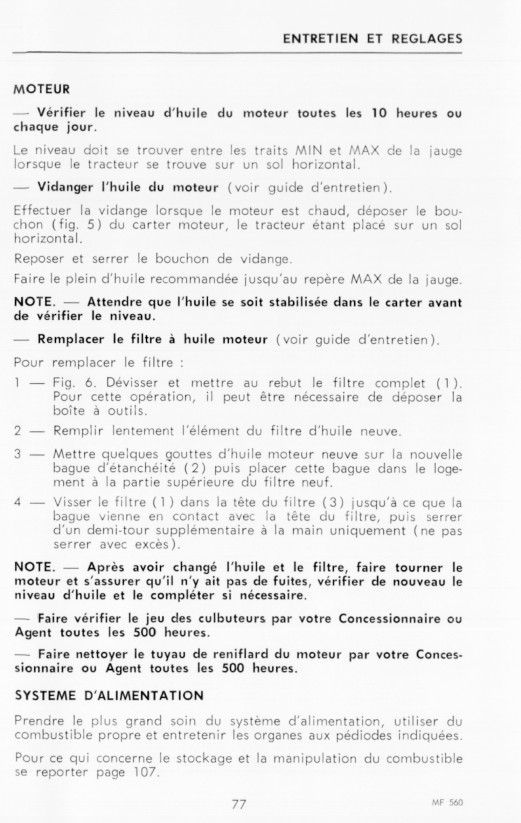 ENTRETIEN ET REGLAGES

MOTEUR

— Vérifier le niveau d'huile du moteur toutes les 10 heures ou chaque jour.

Le niveau doit se trouver entre les traits MIN et MAX de la jauge lorsque le tracteur se trouve sur un sol horizontal.

— Vidanger l'huile du moteur (voir guide d'entretien).

Effectuer la vidange lorsque le moteur est chaud, déposer le bouchon (fig. 5) du carter moteur, le tracteur étant placé sur un sol horizontal.

Reposer et serrer le bouchon de vidange.

Faire le plein d'huile recommandée jusqu'au repère MAX de la jauge.

NOTE. — Attendre que l'huile se soit stabilisée dans le carter avant de vérifier le niveau.

— Remplacer le filtre à huile moteur (voir guide d'entretien).

Pour remplacer le filtre :

1 — Fig. 6. Dévisser et mettre au rebut le filtre complet (1). Pour cette opération, il peut être nécessaire de déposer la boîte à outils.

2 — Remplir lentement l'élément du filtre d'huile neuve.

3 — Mettre quelques gouttes d'huile moteur neuve sur la nouvelle bague d'étanchéité (2) puis placer cette bague dans le logement à la partie supérieure du filtre neuf.

4 — Visser le filtre (1) dans la tête du filtre (3) jusqu'à ce que la bague vienne en contact avec la tête du filtre, puis serrer d'un demi-tour supplémentaire à la main uniquement (ne pas serrer avec excès).

NOTE. — Après avoir changé l'huile et le filtre, faire tourner le moteur et s'assurer qu'il n'y ait pas de fuites, vérifier de nouveau le niveau d'huile et le compléter si nécessaire.

— Faire vérifier le jeu des culbuteurs par votre Concessionnaire ou Agent toutes les 500 heures.

— Faire nettoyer le tuyau de reniflard du moteur par votre Concessionnaire ou Agent toutes les 500 heures.

SYSTEME D'ALIMENTATION

Prendre le plus grand soin du système d'alimentation, utiliser du combustible propre et entretenir les organes aux pédiodes indiquées.

Pour ce qui concerne le stockage et la manipulation du combustible se reporter page 107.

77

MF 560